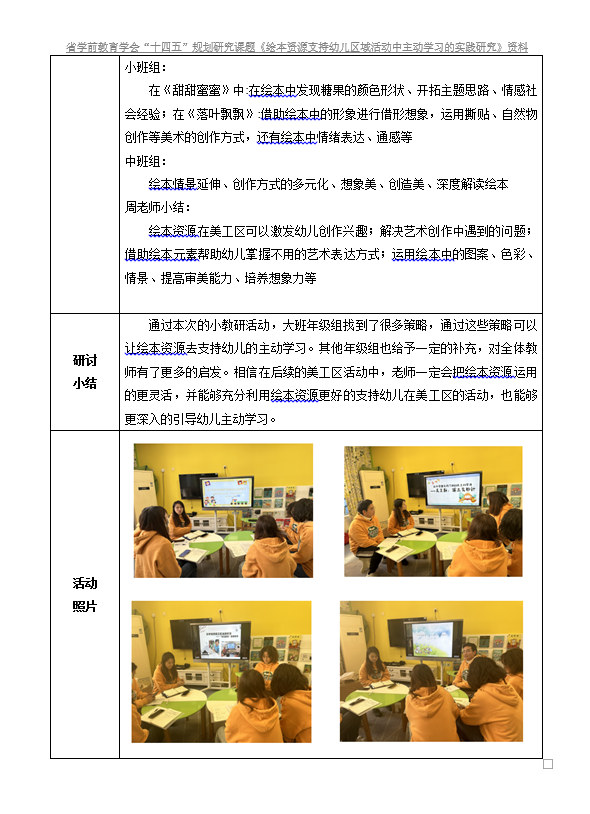 省学前教育学会"十四五"规划研究课题《绘本资源支持幼儿区域活动中主动学习的实践研究》资料

| | |
|---|---|
| | 小班组：<br>在《甜甜蜜蜜》中:在绘本中发现糖果的颜色形状、开拓主题思路、情感社会经验；在《落叶飘飘》:借助绘本中的形象进行借形想象，运用撕贴、自然物创作等美术的创作方式，还有绘本中情绪表达、通感等<br>中班组：<br>绘本情景延伸、创作方式的多元化、想象美、创造美、深度解读绘本<br>周老师小结：<br>绘本资源在美工区可以激发幼儿创作兴趣；解决艺术创作中遇到的问题；借助绘本元素帮助幼儿掌握不用的艺术表达方式；运用绘本中的图案、色彩、情景、提高审美能力、培养想象力等 |
| 研讨小结 | 通过本次的小教研活动，大班年级组找到了很多策略，通过这些策略可以让绘本资源去支持幼儿的主动学习。其他年级组也给予一定的补充，对全体教师有了更多的启发。相信在后续的美工区活动中，老师一定会把绘本资源运用的更灵活，并能够充分利用绘本资源更好的支持幼儿在美工区的活动，也能够更深入的引导幼儿主动学习。 |
| 活动照片 | |